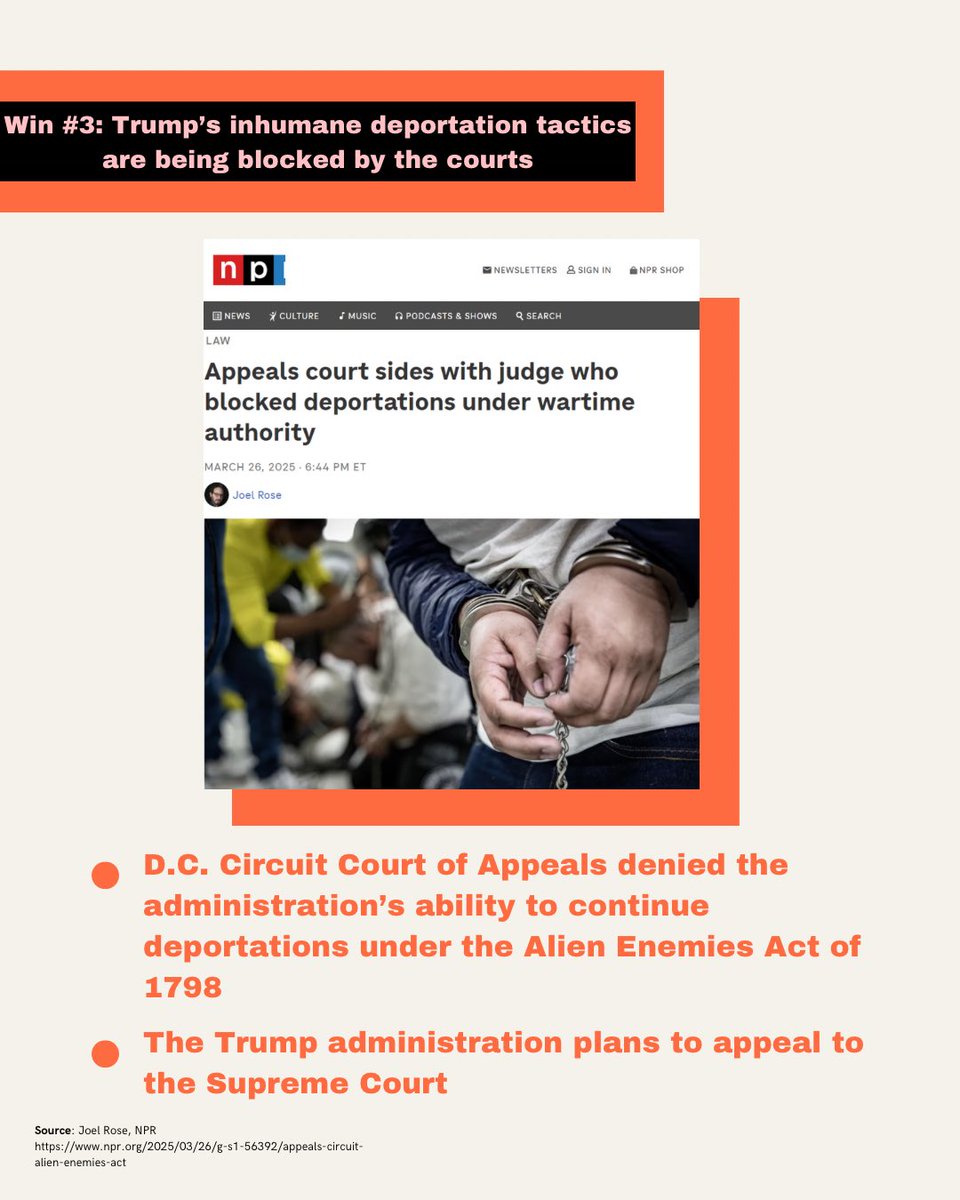 Win #3: Trump's inhumane deportation tactics are being blocked by the courts

npr

NEWSLETTERS SIGN IN NPR SHOP

NEWS CULTURE MUSIC PODCASTS & SHOWS SEARCH

LAW

Appeals court sides with judge who blocked deportations under wartime authority

MARCH 26, 2025 · 6:44 PM ET

Joel Rose

D.C. Circuit Court of Appeals denied the administration's ability to continue deportations under the Alien Enemies Act of 1798

The Trump administration plans to appeal to the Supreme Court

Source: Joel Rose, NPR
https://www.npr.org/2025/03/26/g-s1-56392/appeals-circuit-alien-enemies-act